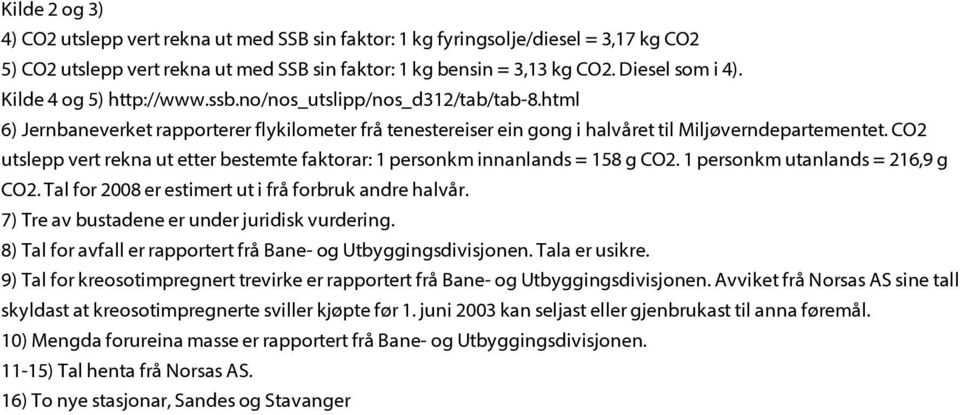 Kilde 2 og 3)
4) CO2 utslepp vert rekna ut med SSB sin faktor: 1 kg fyringsolje/diesel = 3,17 kg CO2
5) CO2 utslepp vert rekna ut med SSB sin faktor: 1 kg bensin = 3,13 kg CO2. Diesel som i 4).
Kilde 4 og 5) http://www.ssb.no/nos_utslipp/nos_d312/tab/tab-8.html
6) Jernbaneverket rapporterer flykilometer frå tenestereiser ein gong i halvåret til Miljøverndepartementet. CO2 utslepp vert rekna ut etter bestemte faktorar: 1 personkm innanlands = 158 g CO2. 1 personkm utanlands = 216,9 g CO2. Tal for 2008 er estimert ut i frå forbruk andre halvår.
7) Tre av bustadene er under juridisk vurdering.
8) Tal for avfall er rapportert frå Bane- og Utbyggingsdivisjonen. Tala er usikre.
9) Tal for kreosotimpregnert trevirke er rapportert frå Bane- og Utbyggingsdivisjonen. Avviket frå Norsas AS sine tall skyldast at kreosotimpregnerte sviller kjøpte før 1. juni 2003 kan seljast eller gjenbrukast til anna føremål.
10) Mengda forureina masse er rapportert frå Bane- og Utbyggingsdivisjonen.
11-15) Tal henta frå Norsas AS.
16) To nye stasjonar, Sandes og Stavanger